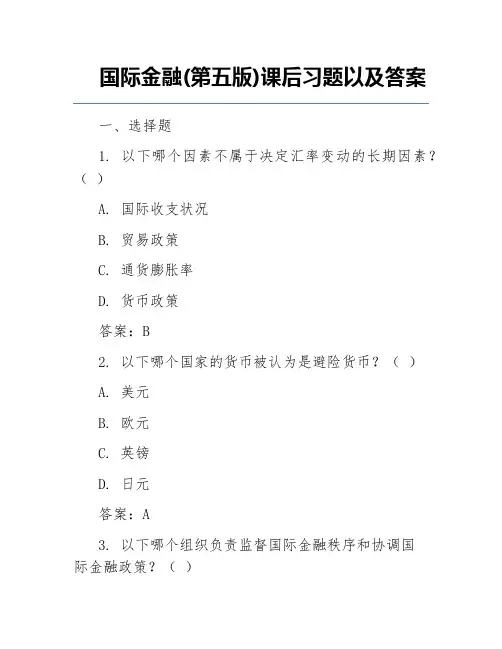 国际金融(第五版)课后习题以及答案

一、选择题

1. 以下哪个因素不属于决定汇率变动的长期因素？（ ）

A. 国际收支状况

B. 贸易政策

C. 通货膨胀率

D. 货币政策

答案：B

2. 以下哪个国家的货币被认为是避险货币？（ ）

A. 美元

B. 欧元

C. 英镑

D. 日元

答案：A

3. 以下哪个组织负责监督国际金融秩序和协调国际金融政策？（ ）